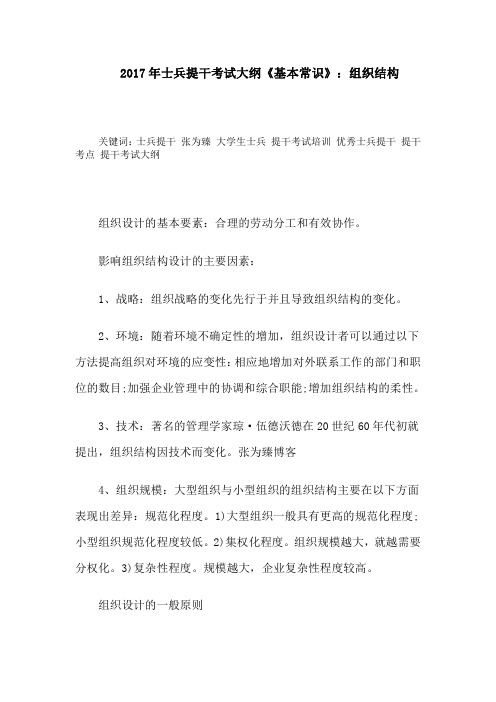 2017年士兵提干考试大纲《基本常识》：组织结构

关键词：士兵提干 张为臻 大学生士兵 提干考试培训 优秀士兵提干 提干考点 提干考试大纲

组织设计的基本要素：合理的劳动分工和有效协作。

影响组织结构设计的主要因素：

1、战略：组织战略的变化先行于并且导致组织结构的变化。

2、环境：随着环境不确定性的增加，组织设计者可以通过以下方法提高组织对环境的应变性：相应地增加对外联系工作的部门和职位的数目;加强企业管理中的协调和综合职能;增加组织结构的柔性。

3、技术：著名的管理学家琼·伍德沃德在20世纪60年代初就提出，组织结构因技术而变化。张为臻博客

4、组织规模：大型组织与小型组织的组织结构主要在以下方面表现出差异：规范化程度。1)大型组织一般具有更高的规范化程度;小型组织规范化程度较低。2)集权化程度。组织规模越大，就越需要分权化。3)复杂性程度。规模越大，企业复杂性程度较高。

组织设计的一般原则